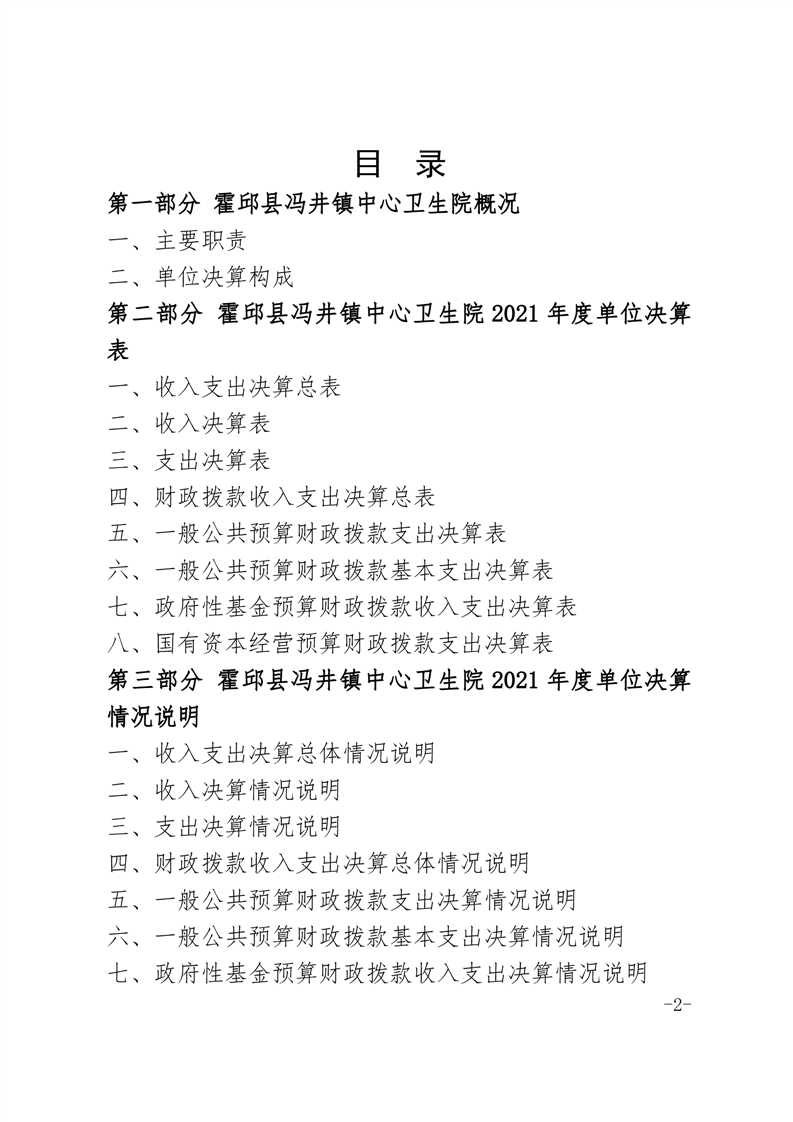 目 录

第一部分 霍邱县冯井镇中心卫生院概况

一、主要职责

二、单位决算构成

第二部分 霍邱县冯井镇中心卫生院 2021 年度单位决算表

一、收入支出决算总表

二、收入决算表

三、支出决算表

四、财政拨款收入支出决算总表

五、一般公共预算财政拨款支出决算表

六、一般公共预算财政拨款基本支出决算表

七、政府性基金预算财政拨款收入支出决算表

八、国有资本经营预算财政拨款支出决算表

第三部分 霍邱县冯井镇中心卫生院 2021 年度单位决算情况说明

一、收入支出决算总体情况说明

二、收入决算情况说明

三、支出决算情况说明

四、财政拨款收入支出决算总体情况说明

五、一般公共预算财政拨款支出决算情况说明

六、一般公共预算财政拨款基本支出决算情况说明

七、政府性基金预算财政拨款收入支出决算情况说明

-2-